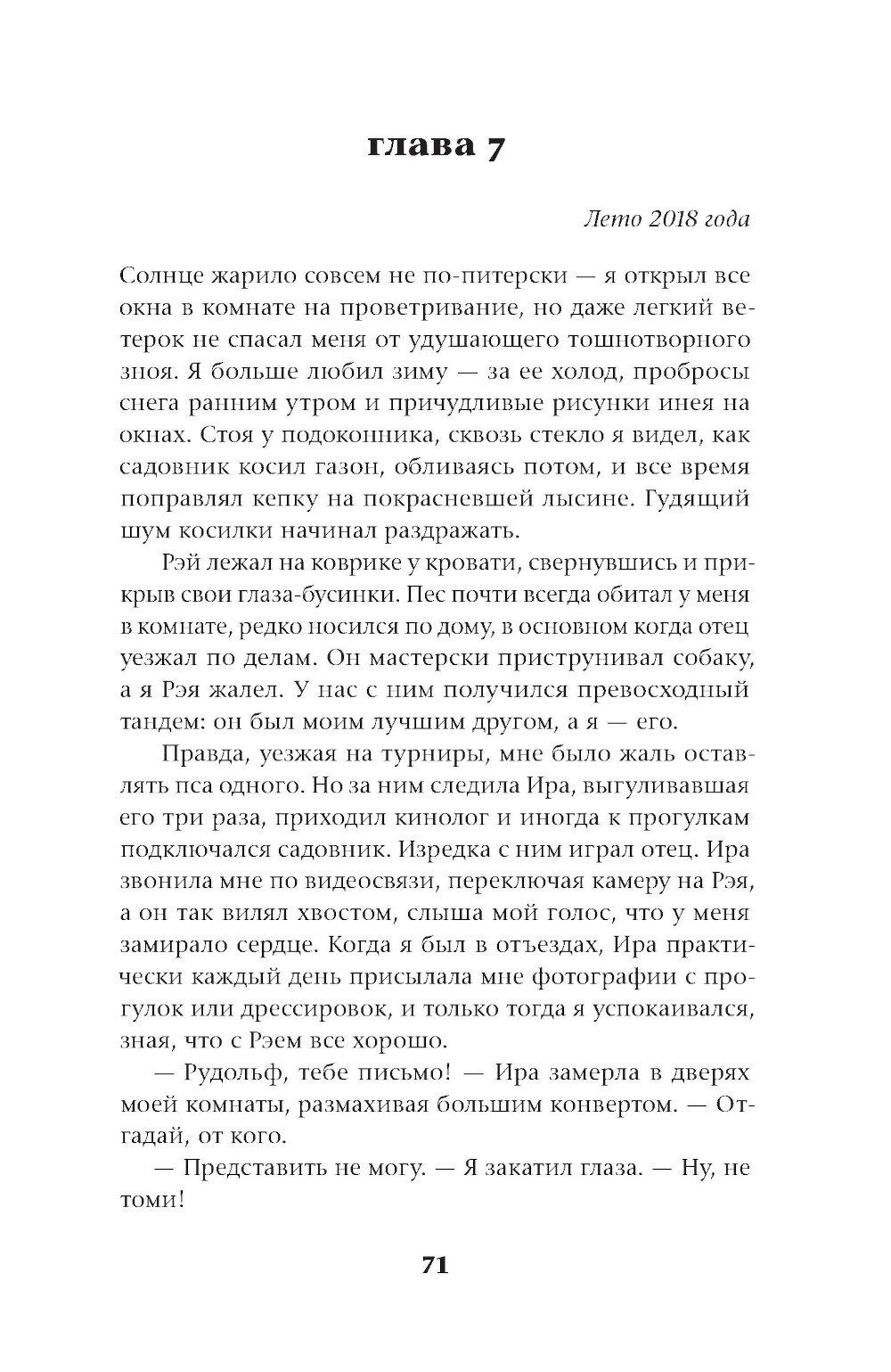 глава 7

Лето 2018 года

Солнце жарило совсем не по-питерски — я открыл все окна в комнате на проветривание, но даже легкий ветерок не спасал меня от удушающего тошнотворного зноя. Я больше любил зиму — за ее холод, пробросы снега ранним утром и причудливые рисунки инея на окнах. Стоя у подоконника, сквозь стекло я видел, как садовник косил газон, обливаясь потом, и все время поправлял кепку на покрасневшей лысине. Гудящий шум косилки начинал раздражать.

Рэй лежал на коврике у кровати, свернувшись и прикрыв свои глаза-бусинки. Пес почти всегда обитал у меня в комнате, редко носился по дому, в основном когда отец уезжал по делам. Он мастерски приструнивал собаку, а я Рэя жалел. У нас с ним получился превосходный тандем: он был моим лучшим другом, а я — его.

Правда, уезжая на турниры, мне было жаль оставлять пса одного. Но за ним следила Ира, выгуливавшая его три раза, приходил кинолог и иногда к прогулкам подключался садовник. Изредка с ним играл отец. Ира звонила мне по видеосвязи, переключая камеру на Рэя, а он так вилял хвостом, слыша мой голос, что у меня замирало сердце. Когда я был в отъездах, Ира практически каждый день присылала мне фотографии с прогулок или дрессировок, и только тогда я успокаивался, зная, что с Рэем все хорошо.

— Рудольф, тебе письмо! — Ира замерла в дверях моей комнаты, размахивая большим конвертом. — Отгадай, от кого.

— Представить не могу. — Я закатил глаза. — Ну, не томи!

71